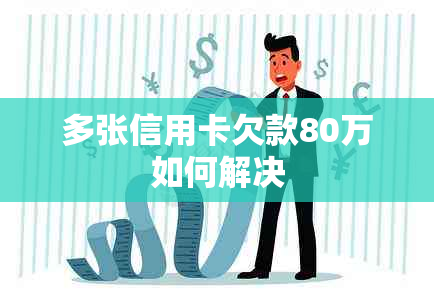 多张信用卡欠款80万如何解决